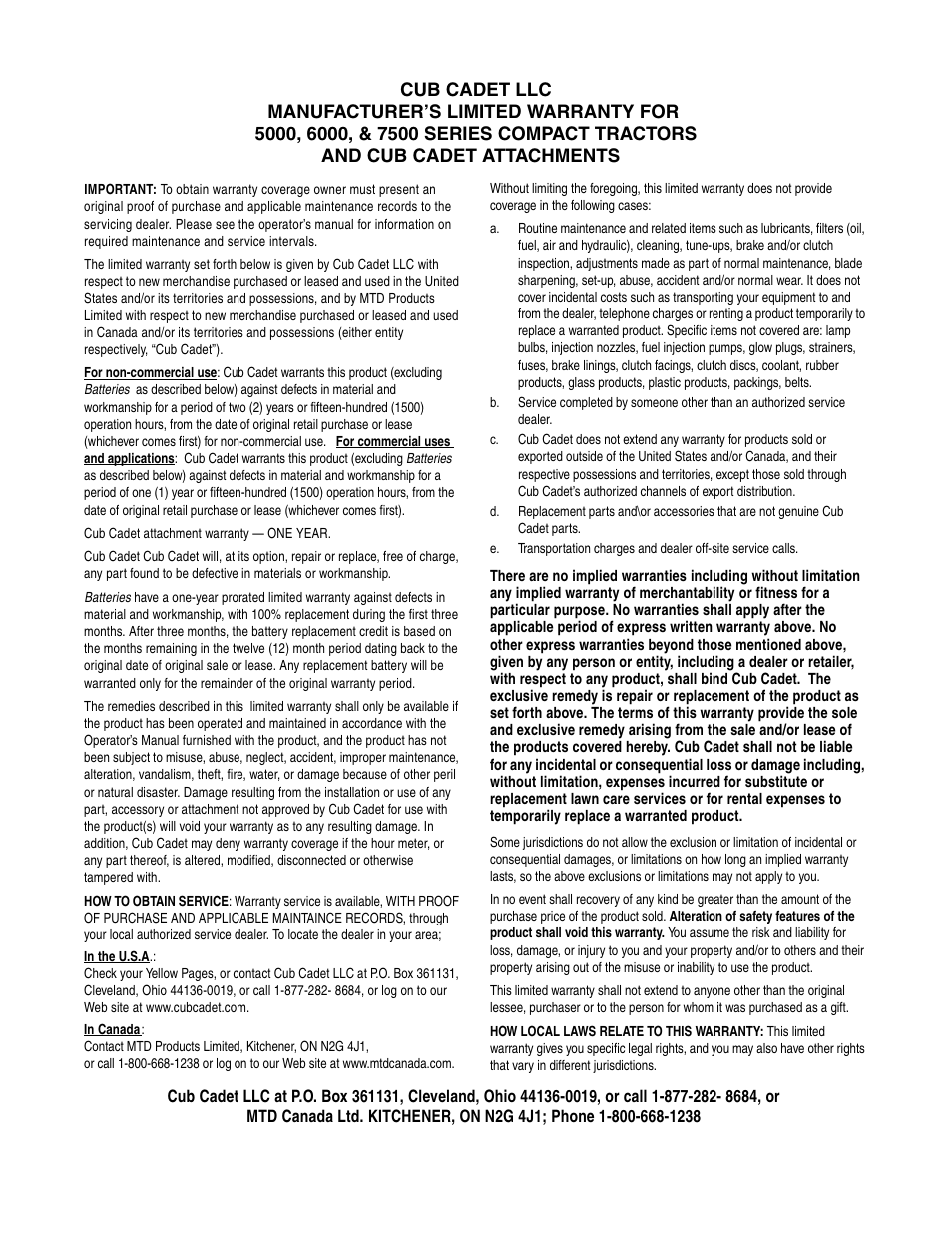 CUB CADET LLC
MANUFACTURER'S LIMITED WARRANTY FOR
5000, 6000, & 7500 SERIES COMPACT TRACTORS
AND CUB CADET ATTACHMENTS

IMPORTANT: To obtain warranty coverage owner must present an original proof of purchase and applicable maintenance records to the servicing dealer. Please see the operator's manual for information on required maintenance and service intervals.

The limited warranty set forth below is given by Cub Cadet LLC with respect to new merchandise purchased or leased and used in the United States and/or its territories and possessions, and by MTD Products Limited with respect to new merchandise purchased or leased and used in Canada and/or its territories and possessions (either entity respectively, "Cub Cadet").

For non-commercial use: Cub Cadet warrants this product (excluding Batteries as described below) against defects in material and workmanship for a period of two (2) years or fifteen-hundred (1500) operation hours, from the date of original retail purchase or lease (whichever comes first) for non-commercial use. For commercial uses and applications: Cub Cadet warrants this product (excluding Batteries as described below) against defects in material and workmanship for a period of one (1) year or fifteen-hundred (1500) operation hours, from the date of original retail purchase or lease (whichever comes first).

Cub Cadet attachment warranty — ONE YEAR.

Cub Cadet Cub Cadet will, at its option, repair or replace, free of charge, any part found to be defective in materials or workmanship.

Batteries have a one-year prorated limited warranty against defects in material and workmanship, with 100% replacement during the first three months. After three months, the battery replacement credit is based on the months remaining in the twelve (12) month period dating back to the original date of original sale or lease. Any replacement battery will be warranted only for the remainder of the original warranty period.

The remedies described in this limited warranty shall only be available if the product has been operated and maintained in accordance with the Operator's Manual furnished with the product, and the product has not been subject to misuse, abuse, neglect, accident, improper maintenance, alteration, vandalism, theft, fire, water, or damage because of other peril or natural disaster. Damage resulting from the installation or use of any part, accessory or attachment not approved by Cub Cadet for use with the product(s) will void your warranty as to any resulting damage. In addition, Cub Cadet may deny warranty coverage if the hour meter, or any part thereof, is altered, modified, disconnected or otherwise tampered with.

HOW TO OBTAIN SERVICE: Warranty service is available, WITH PROOF OF PURCHASE AND APPLICABLE MAINTAINCE RECORDS, through your local authorized service dealer. To locate the dealer in your area;

In the U.S.A.:
Check your Yellow Pages, or contact Cub Cadet LLC at P.O. Box 361131, Cleveland, Ohio 44136-0019, or call 1-877-282- 8684, or log on to our Web site at www.cubcadet.com.

In Canada:
Contact MTD Products Limited, Kitchener, ON N2G 4J1, or call 1-800-668-1238 or log on to our Web site at www.mtdcanada.com.

Without limiting the foregoing, this limited warranty does not provide coverage in the following cases:

a. Routine maintenance and related items such as lubricants, filters (oil, fuel, air and hydraulic), cleaning, tune-ups, brake and/or clutch inspection, adjustments made as part of normal maintenance, blade sharpening, set-up, abuse, accident and/or normal wear. It does not cover incidental costs such as transporting your equipment to and from the dealer, telephone charges or renting a product temporarily to replace a warranted product. Specific items not covered are: lamp bulbs, injection nozzles, fuel injection pumps, glow plugs, strainers, fuses, brake linings, clutch facings, clutch discs, coolant, rubber products, glass products, plastic products, packings, belts.

b. Service completed by someone other than an authorized service dealer.

c. Cub Cadet does not extend any warranty for products sold or exported outside of the United States and/or Canada, and their respective possessions and territories, except those sold through Cub Cadet's authorized channels of export distribution.

d. Replacement parts and\or accessories that are not genuine Cub Cadet parts.

e. Transportation charges and dealer off-site service calls.

There are no implied warranties including without limitation any implied warranty of merchantability or fitness for a particular purpose. No warranties shall apply after the applicable period of express written warranty above. No other express warranties beyond those mentioned above, given by any person or entity, including a dealer or retailer, with respect to any product, shall bind Cub Cadet. The exclusive remedy is repair or replacement of the product as set forth above. The terms of this warranty provide the sole and exclusive remedy arising from the sale and/or lease of the products covered hereby. Cub Cadet shall not be liable for any incidental or consequential loss or damage including, without limitation, expenses incurred for substitute or replacement lawn care services or for rental expenses to temporarily replace a warranted product.

Some jurisdictions do not allow the exclusion or limitation of incidental or consequential damages, or limitations on how long an implied warranty lasts, so the above exclusions or limitations may not apply to you.

In no event shall recovery of any kind be greater than the amount of the purchase price of the product sold. Alteration of safety features of the product shall void this warranty. You assume the risk and liability for loss, damage, or injury to you and your property and/or to others and their property arising out of the misuse or inability to use the product.

This limited warranty shall not extend to anyone other than the original lessee, purchaser or to the person for whom it was purchased as a gift.

HOW LOCAL LAWS RELATE TO THIS WARRANTY: This limited warranty gives you specific legal rights, and you may also have other rights that vary in different jurisdictions.

Cub Cadet LLC at P.O. Box 361131, Cleveland, Ohio 44136-0019, or call 1-877-282- 8684, or
MTD Canada Ltd. KITCHENER, ON N2G 4J1; Phone 1-800-668-1238